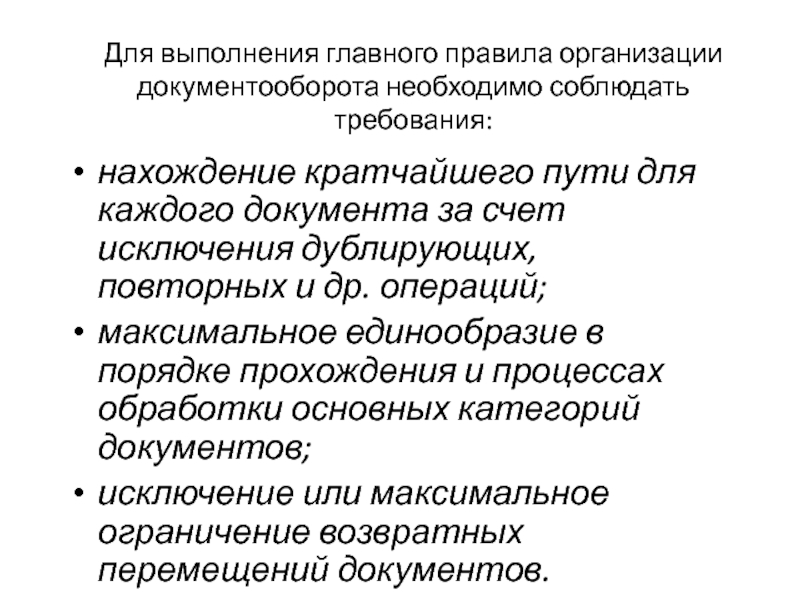 Для выполнения главного правила организации документооборота необходимо соблюдать требования:

• нахождение кратчайшего пути для каждого документа за счет исключения дублирующих, повторных и др. операций;
• максимальное единообразие в порядке прохождения и процессах обработки основных категорий документов;
• исключение или максимальное ограничение возвратных перемещений документов.